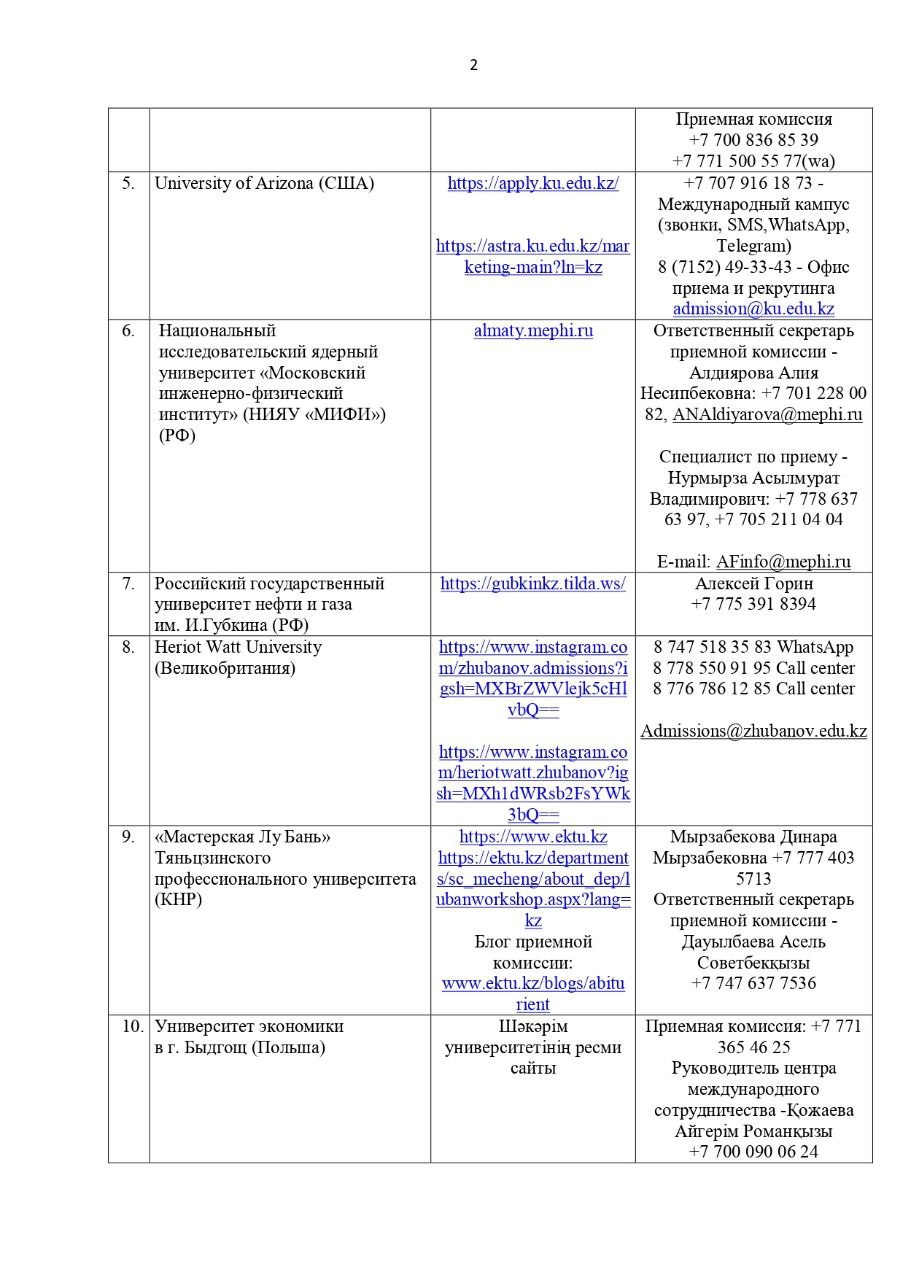 2

| | | | |
|---|---|---|---|
| | | | Приемная комиссия +7 700 836 85 39 +7 771 500 55 77(wa) |
| 5. | University of Arizona (США) | https://apply.ku.edu.kz/ https://astra.ku.edu.kz/marketing-main?ln=kz | +7 707 916 18 73 - Международный кампус (звонки, SMS,WhatsApp, Telegram) 8 (7152) 49-33-43 - Офис приема и рекрутинга admission@ku.edu.kz |
| 6. | Национальный исследовательский ядерный университет «Московский инженерно-физический институт» (НИЯУ «МИФИ») (РФ) | almaty.mephi.ru | Ответственный секретарь приемной комиссии - Алдиярова Алия Несипбековна: +7 701 228 00 82, ANAldiyarova@mephi.ru Специалист по приему - Нурмырза Асылмурат Владимирович: +7 778 637 63 97, +7 705 211 04 04 E-mail: AFinfo@mephi.ru |
| 7. | Российский государственный университет нефти и газа им. И.Губкина (РФ) | https://gubkinkz.tilda.ws/ | Алексей Горин +7 775 391 8394 |
| 8. | Heriot Watt University (Великобритания) | https://www.instagram.com/zhubanov.admissions?igsh=MXBrZWVlejk5cHlvbQ== https://www.instagram.com/heriotwatt.zhubanov?igsh=MXh1dWRsb2FsYWk3bQ== | 8 747 518 35 83 WhatsApp 8 778 550 91 95 Call center 8 776 786 12 85 Call center Admissions@zhubanov.edu.kz |
| 9. | «Мастерская Лу Бань» Тяньцзинского профессионального университета (КНР) | https://www.ektu.kz https://ektu.kz/departments/sc_mecheng/about_dep/lubanworkshop.aspx?lang=kz Блог приемной комиссии: www.ektu.kz/blogs/abiturient | Мырзабекова Динара Мырзабековна +7 777 403 5713 Ответственный секретарь приемной комиссии - Дауылбаева Асель Советбекқызы +7 747 637 7536 |
| 10. | Университет экономики в г. Быдгощ (Польша) | Шәкәрім университетінің ресми сайты | Приемная комиссия: +7 771 365 46 25 Руководитель центра международного сотрудничества -Қожаева Айгерім Романқызы +7 700 090 06 24 |